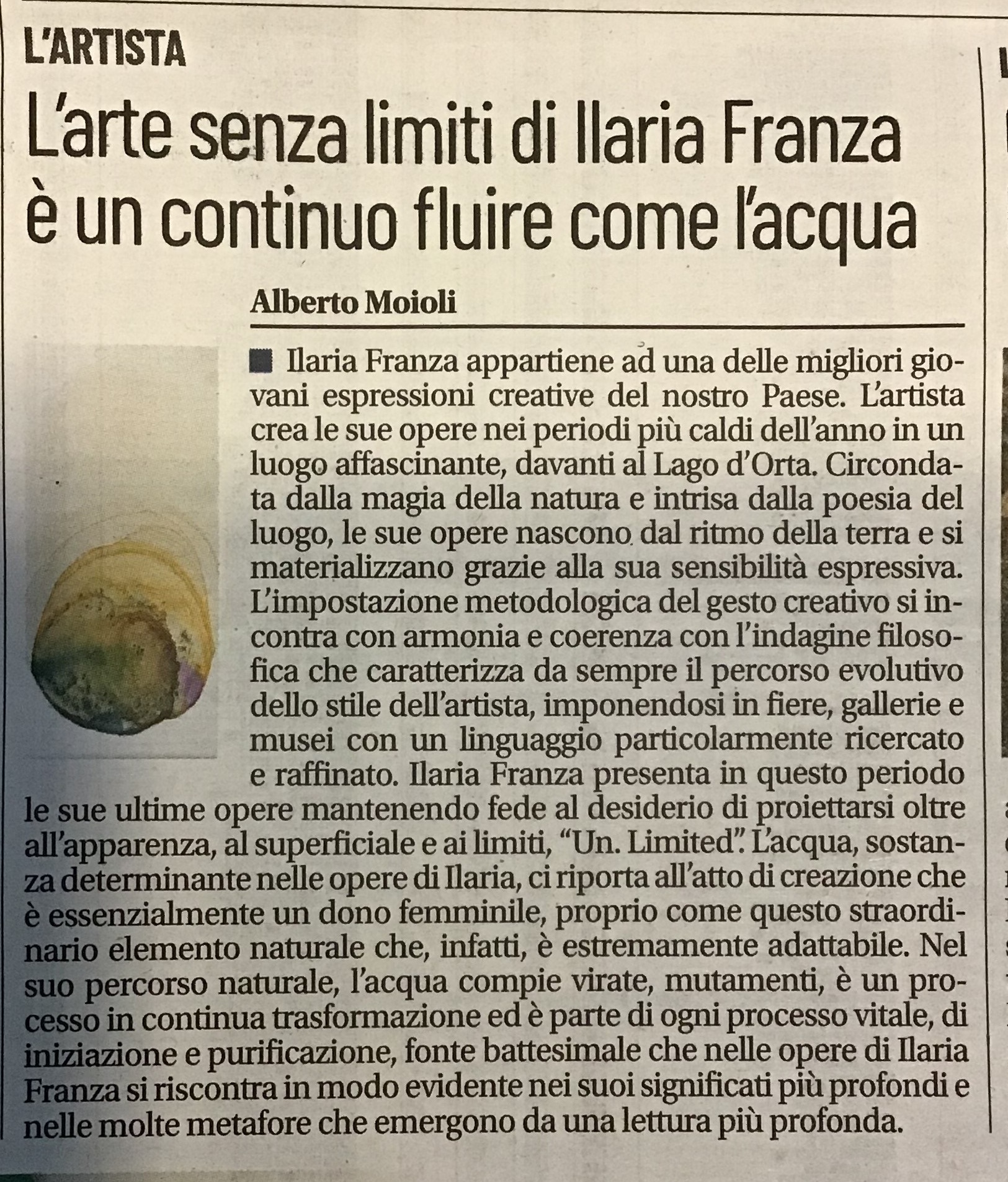 L'ARTISTA

L'arte senza limiti di Ilaria Franza è un continuo fluire come l'acqua

Alberto Moioli

■ Ilaria Franza appartiene ad una delle migliori giovani espressioni creative del nostro Paese. L'artista crea le sue opere nei periodi più caldi dell'anno in un luogo affascinante, davanti al Lago d'Orta. Circondata dalla magia della natura e intrisa dalla poesia del luogo, le sue opere nascono dal ritmo della terra e si materializzano grazie alla sua sensibilità espressiva. L'impostazione metodologica del gesto creativo si incontra con armonia e coerenza con l'indagine filosofica che caratterizza da sempre il percorso evolutivo dello stile dell'artista, imponendosi in fiere, gallerie e musei con un linguaggio particolarmente ricercato e raffinato. Ilaria Franza presenta in questo periodo le sue ultime opere mantenendo fede al desiderio di proiettarsi oltre all'apparenza, al superficiale e ai limiti, "Un. Limited". L'acqua, sostanza determinante nelle opere di Ilaria, ci riporta all'atto di creazione che è essenzialmente un dono femminile, proprio come questo straordinario elemento naturale che, infatti, è estremamente adattabile. Nel suo percorso naturale, l'acqua compie virate, mutamenti, è un processo in continua trasformazione ed è parte di ogni processo vitale, di iniziazione e purificazione, fonte battesimale che nelle opere di Ilaria Franza si riscontra in modo evidente nei suoi significati più profondi e nelle molte metafore che emergono da una lettura più profonda.